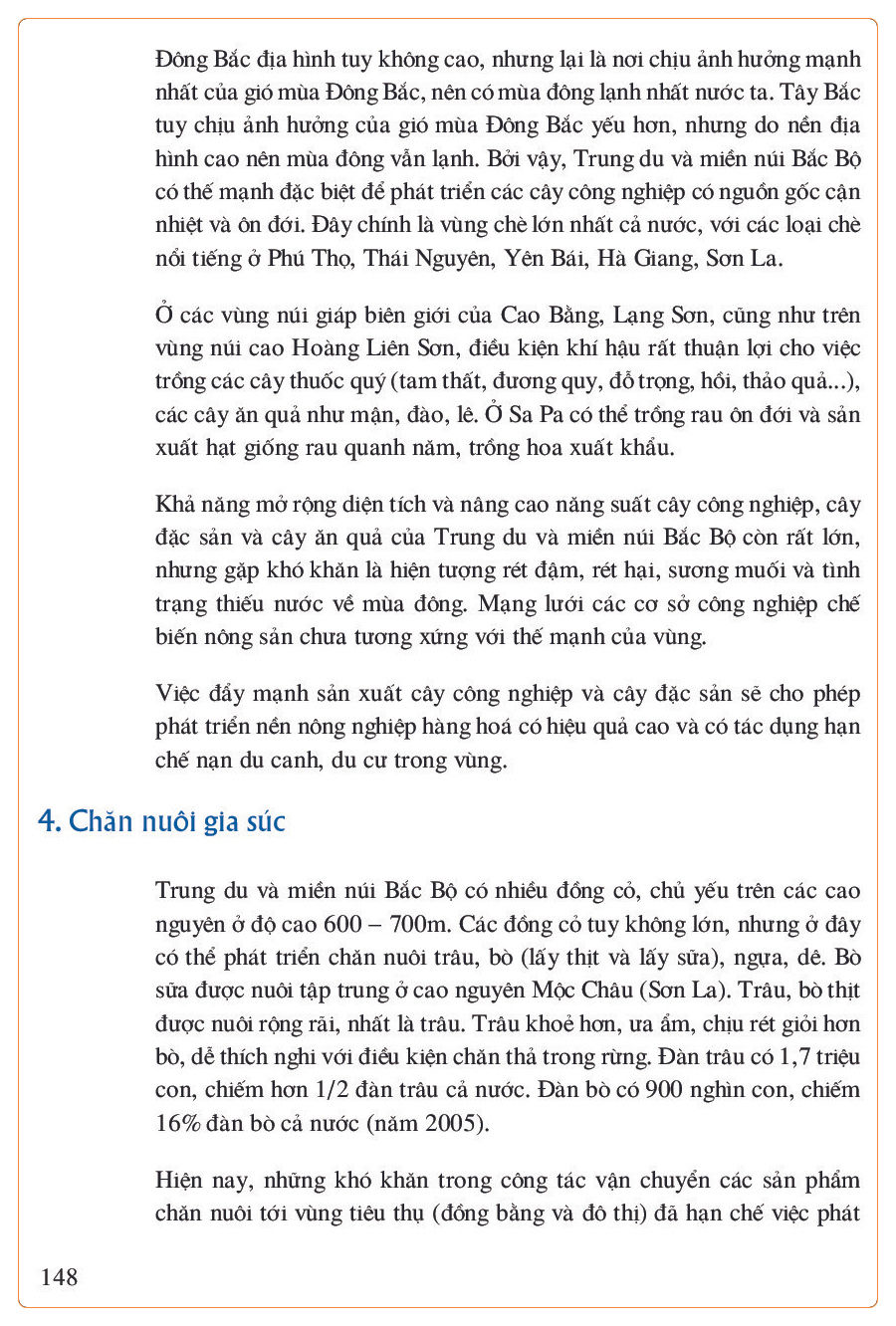 Đông Bắc địa hình tuy không cao, nhưng lại là nơi chịu ảnh hưởng mạnh nhất của gió mùa Đông Bắc, nên có mùa đông lạnh nhất nước ta. Tây Bắc tuy chịu ảnh hưởng của gió mùa Đông Bắc yếu hơn, nhưng do nền địa hình cao nên mùa đông vẫn lạnh. Bởi vậy, Trung du và miền núi Bắc Bộ có thế mạnh đặc biệt để phát triển các cây công nghiệp có nguồn gốc cận nhiệt và ôn đới. Đây chính là vùng chè lớn nhất cả nước, với các loại chè nổi tiếng ở Phú Thọ, Thái Nguyên, Yên Bái, Hà Giang, Sơn La.

Ở các vùng núi giáp biên giới của Cao Bằng, Lạng Sơn, cũng như trên vùng núi cao Hoàng Liên Sơn, điều kiện khí hậu rất thuận lợi cho việc trồng các cây thuốc quý (tam thất, đương quy, đỗ trọng, hồi, thảo quả...), các cây ăn quả như mận, đào, lê. Ở Sa Pa có thể trồng rau ôn đới và sản xuất hạt giống rau quanh năm, trồng hoa xuất khẩu.

Khả năng mở rộng diện tích và nâng cao năng suất cây công nghiệp, cây đặc sản và cây ăn quả của Trung du và miền núi Bắc Bộ còn rất lớn, nhưng gặp khó khăn là hiện tượng rét đậm, rét hại, sương muối và tình trạng thiếu nước về mùa đông. Mạng lưới các cơ sở công nghiệp chế biến nông sản chưa tương xứng với thế mạnh của vùng.

Việc đẩy mạnh sản xuất cây công nghiệp và cây đặc sản sẽ cho phép phát triển nền nông nghiệp hàng hoá có hiệu quả cao và có tác dụng hạn chế nạn du canh, du cư trong vùng.

4. Chăn nuôi gia súc

Trung du và miền núi Bắc Bộ có nhiều đồng cỏ, chủ yếu trên các cao nguyên ở độ cao 600 – 700m. Các đồng cỏ tuy không lớn, nhưng ở đây có thể phát triển chăn nuôi trâu, bò (lấy thịt và lấy sữa), ngựa, dê. Bò sữa được nuôi tập trung ở cao nguyên Mộc Châu (Sơn La). Trâu, bò thịt được nuôi rộng rãi, nhất là trâu. Trâu khoẻ hơn, ưa ẩm, chịu rét giỏi hơn bò, dễ thích nghi với điều kiện chăn thả trong rừng. Đàn trâu có 1,7 triệu con, chiếm hơn 1/2 đàn trâu cả nước. Đàn bò có 900 nghìn con, chiếm 16% đàn bò cả nước (năm 2005).

Hiện nay, những khó khăn trong công tác vận chuyển các sản phẩm chăn nuôi tới vùng tiêu thụ (đồng bằng và đô thị) đã hạn chế việc phát

148